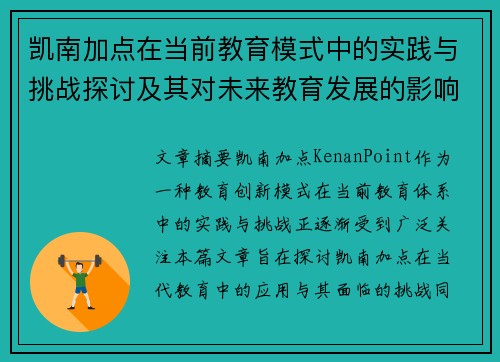 凯南加点在当前教育模式中的实践与挑战探讨及其对未来教育发展的影响

文章摘要凯南加点KenanPoint作为一种教育创新模式在当前教育体系中的实践与挑战正逐渐受到广泛关注本篇文章旨在探讨凯南加点在当代教育中的应用与其面临的挑战同